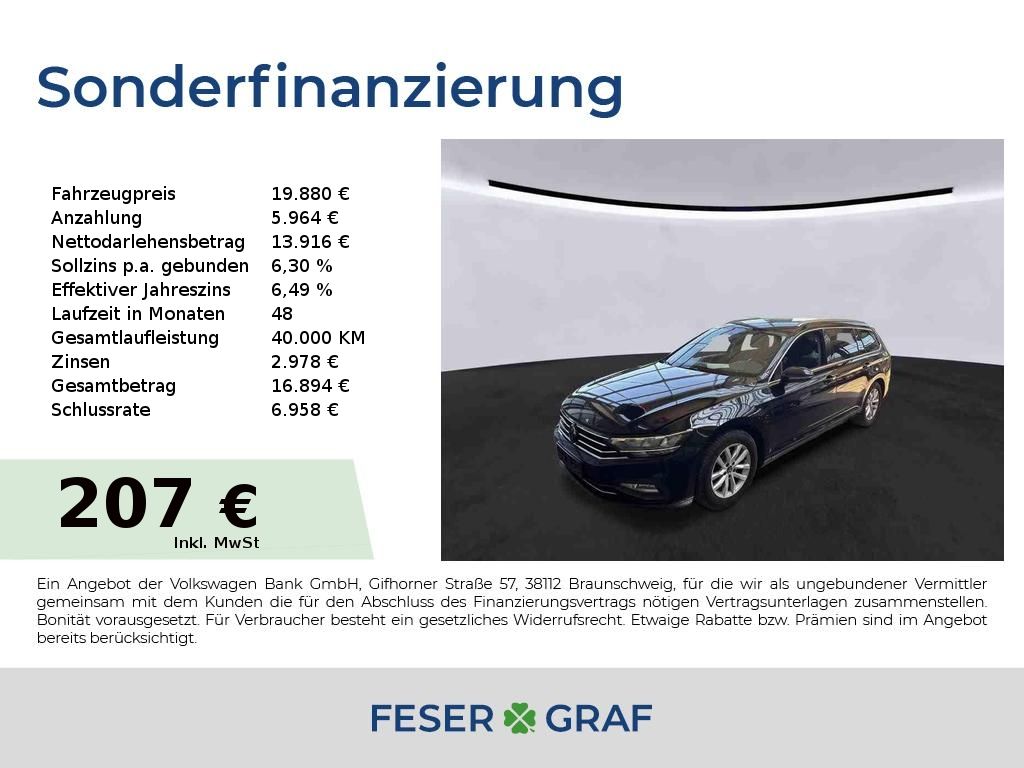 Sonderfinanzierung

Fahrzeugpreis 19.880 €
Anzahlung 5.964 €
Nettodarlehensbetrag 13.916 €
Sollzins p.a. gebunden 6,30 %
Effektiver Jahreszins 6,49 %
Laufzeit in Monaten 48
Gesamtlaufleistung 40.000 KM
Zinsen 2.978 €
Gesamtbetrag 16.894 €
Schlussrate 6.958 €

207 €
Inkl. MwSt

Ein Angebot der Volkswagen Bank GmbH, Gifhorner Straße 57, 38112 Braunschweig, für die wir als ungebundener Vermittler gemeinsam mit dem Kunden die für den Abschluss des Finanzierungsvertrags nötigen Vertragsunterlagen zusammenstellen. Bonität vorausgesetzt. Für Verbraucher besteht ein gesetzliches Widerrufsrecht. Etwaige Rabatte bzw. Prämien sind im Angebot bereits berücksichtigt.

FESER GRAF